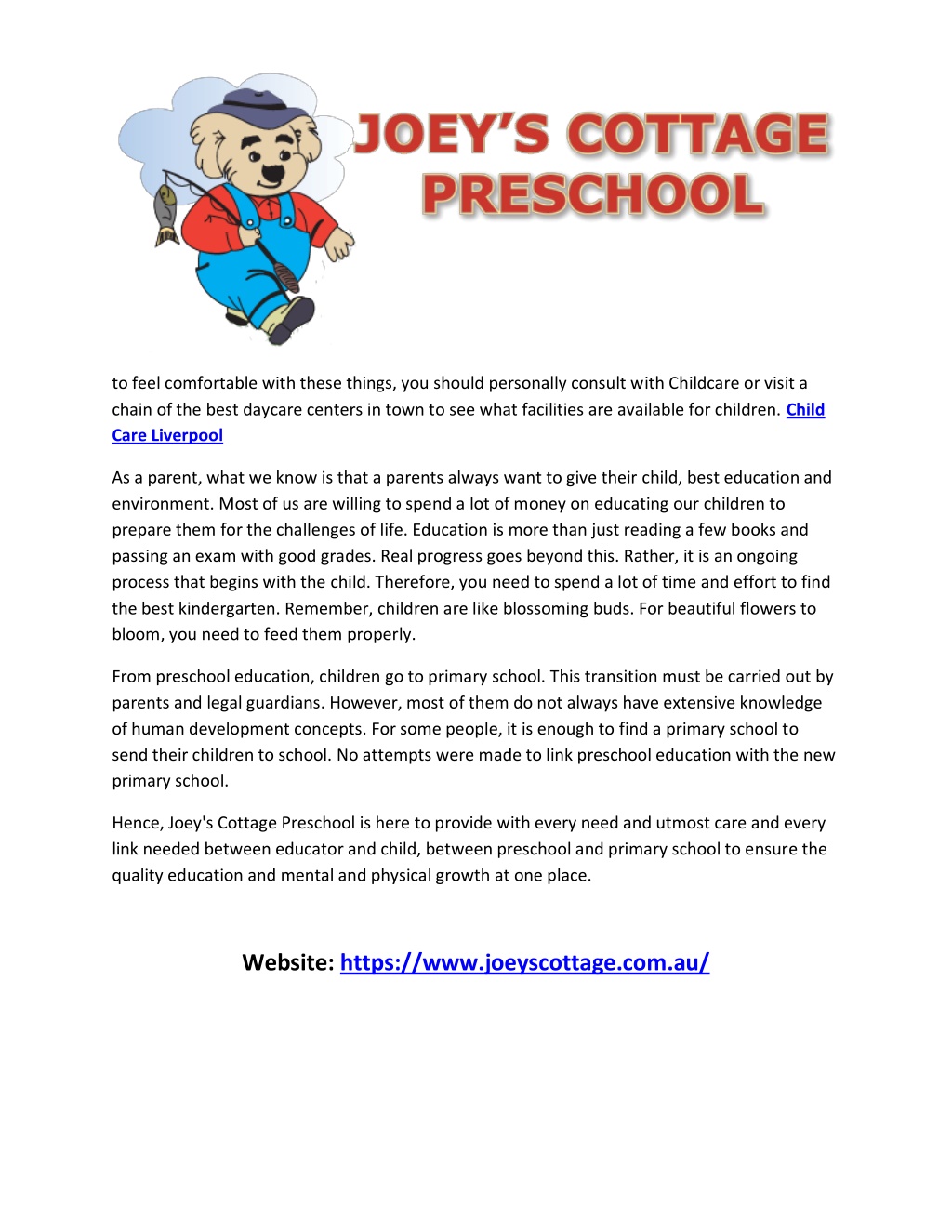 JOEY'S COTTAGE PRESCHOOL

to feel comfortable with these things, you should personally consult with Childcare or visit a chain of the best daycare centers in town to see what facilities are available for children. Child Care Liverpool

As a parent, what we know is that a parents always want to give their child, best education and environment. Most of us are willing to spend a lot of money on educating our children to prepare them for the challenges of life. Education is more than just reading a few books and passing an exam with good grades. Real progress goes beyond this. Rather, it is an ongoing process that begins with the child. Therefore, you need to spend a lot of time and effort to find the best kindergarten. Remember, children are like blossoming buds. For beautiful flowers to bloom, you need to feed them properly.

From preschool education, children go to primary school. This transition must be carried out by parents and legal guardians. However, most of them do not always have extensive knowledge of human development concepts. For some people, it is enough to find a primary school to send their children to school. No attempts were made to link preschool education with the new primary school.

Hence, Joey's Cottage Preschool is here to provide with every need and utmost care and every link needed between educator and child, between preschool and primary school to ensure the quality education and mental and physical growth at one place.

Website: https://www.joeyscottage.com.au/